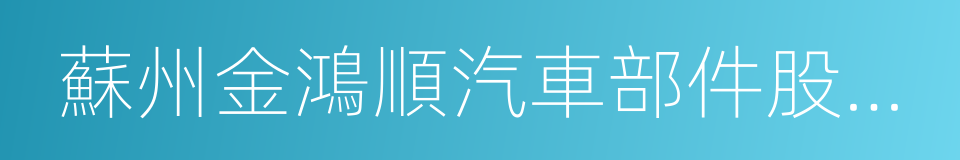 蘇州金鴻順汽車部件股...